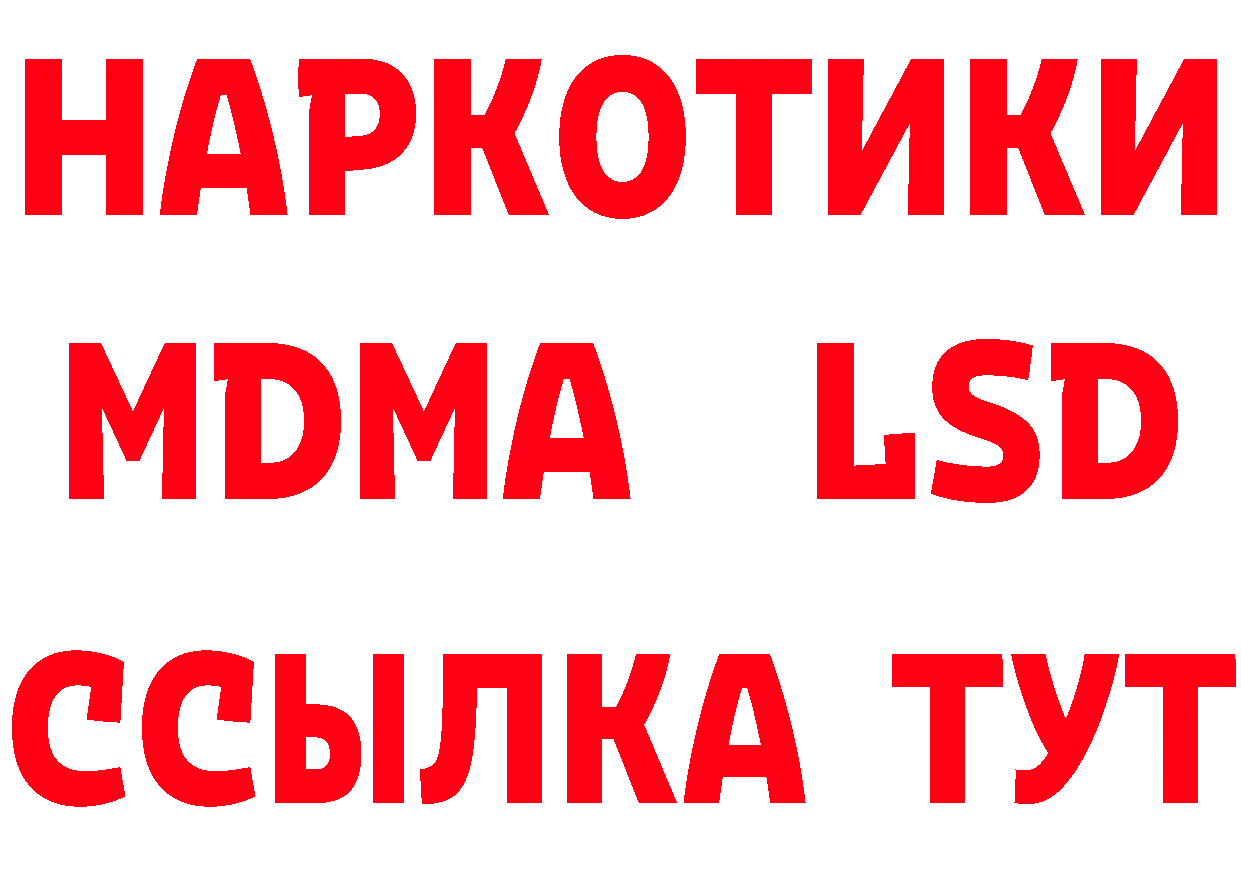 НАРКОТИКИ
MDMA LSD
ССЫЛКА ТУТ